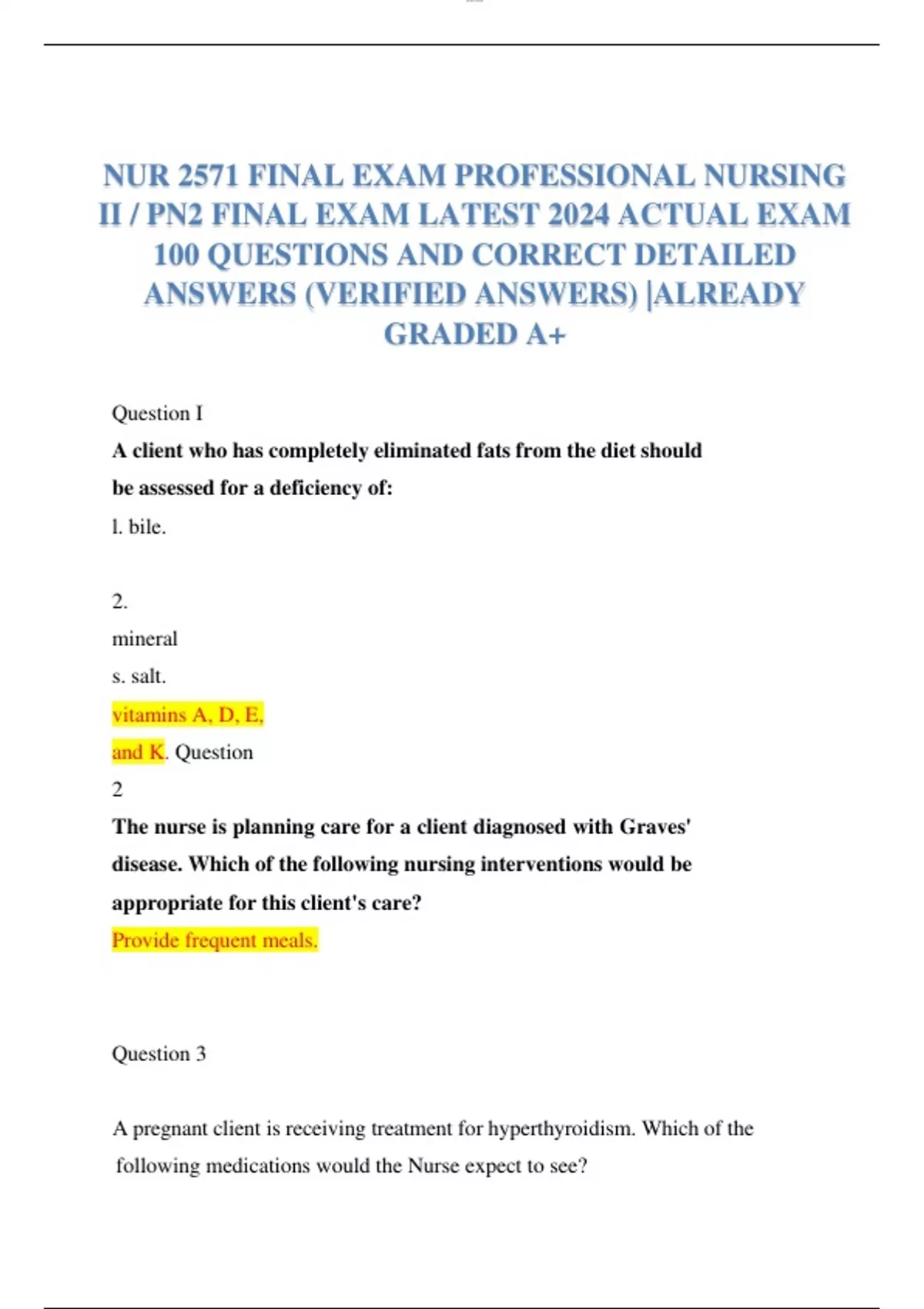 NUR 2571 FINAL EXAM PROFESSIONAL NURSING II / PN2 FINAL EXAM LATEST 2024 ACTUAL EXAM 100 QUESTIONS AND CORRECT DETAILED ANSWERS (VERIFIED ANSWERS) |ALREADY GRADED A+

Question I

A client who has completely eliminated fats from the diet should be assessed for a deficiency of:

l. bile.

2.

mineral

s. salt.

vitamins A, D, E,

and K. Question

2

The nurse is planning care for a client diagnosed with Graves' disease. Which of the following nursing interventions would be appropriate for this client's care?

Provide frequent meals.

Question 3

A pregnant client is receiving treatment for hyperthyroidism. Which of the following medications would the Nurse expect to see?